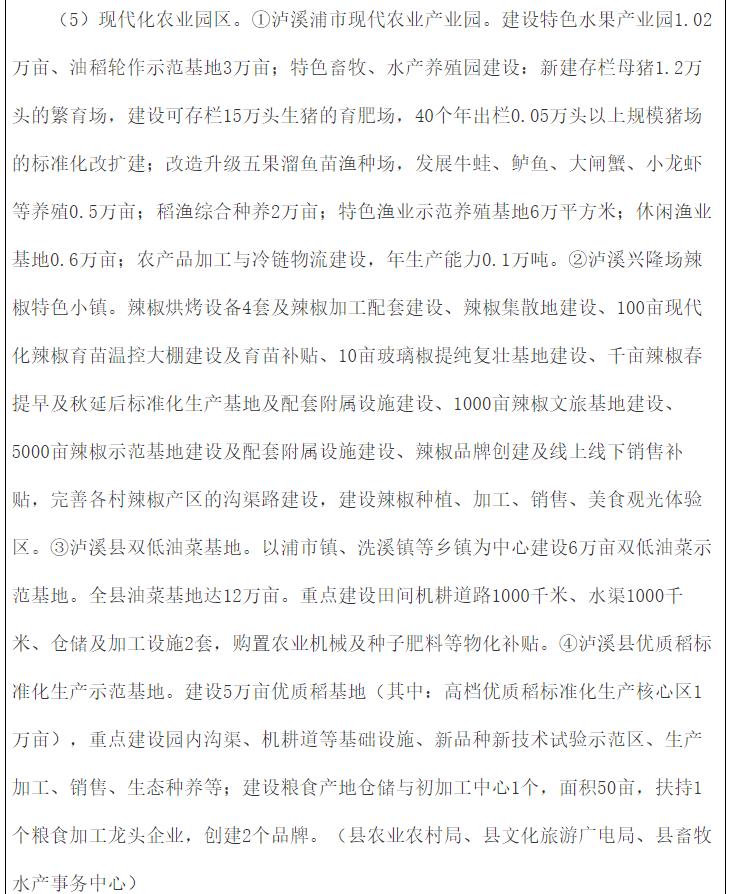 （5）现代化农业园区。①泸溪浦市现代农业产业园。建设特色水果产业园1.02万亩、油稻轮作示范基地3万亩；特色畜牧、水产养殖园建设：新建存栏母猪1.2万头的繁育场，建设可存栏15万头生猪的育肥场，40个年出栏0.05万头以上规模猪场的标准化改扩建；改造升级五果溜鱼苗渔种场，发展牛蛙、鲈鱼、大闸蟹、小龙虾等养殖0.5万亩；稻渔综合种养2万亩；特色渔业示范养殖基地6万平方米；休闲渔业基地0.6万亩；农产品加工与冷链物流建设，年生产能力0.1万吨。②泸溪兴隆场辣椒特色小镇。辣椒烘烤设备4套及辣椒加工配套建设、辣椒集散地建设、100亩现代化辣椒育苗温控大棚建设及育苗补贴、10亩玻璃椒提纯复壮基地建设、千亩辣椒春提早及秋延后标准化生产基地及配套附属设施建设、1000亩辣椒文旅基地建设、5000亩辣椒示范基地建设及配套附属设施建设、辣椒品牌创建及线上线下销售补贴，完善各村辣椒产区的沟渠路建设，建设辣椒种植、加工、销售、美食观光体验区。③泸溪县双低油菜基地。以浦市镇、洗溪镇等乡镇为中心建设6万亩双低油菜示范基地。全县油菜基地达12万亩。重点建设田间机耕道路1000千米、水渠1000千米、仓储及加工设施2套，购置农业机械及种子肥料等物化补贴。④泸溪县优质稻标准化生产示范基地。建设5万亩优质稻基地（其中：高档优质稻标准化生产核心区1万亩），重点建设园内沟渠、机耕道等基础设施、新品种新技术试验示范区、生产加工、销售、生态种养等；建设粮食产地仓储与初加工中心1个，面积50亩，扶持1个粮食加工龙头企业，创建2个品牌。（县农业农村局、县文化旅游广电局、县畜牧水产事务中心）